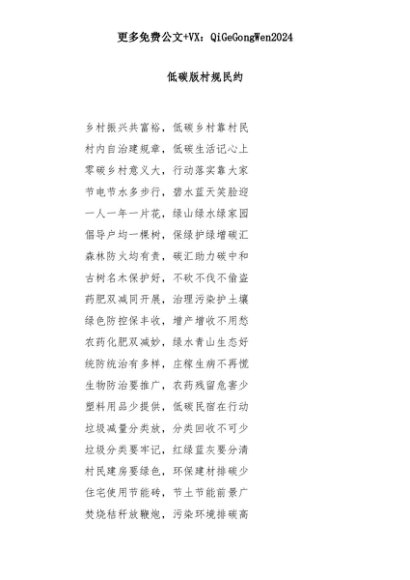 更多免费公文+VX：QiGeGongWen2024

低碳版村规民约

乡村振兴共富裕，低碳乡村靠村民
村内自治建规章，低碳生活记心上
零碳乡村意义大，行动落实靠大家
节电节水多步行，碧水蓝天笑脸迎
一人一年一片花，绿山绿水绿家园
倡导户均一棵树，保绿护绿增碳汇
森林防火均有责，碳汇助力碳中和
古树名木保护好，不砍不伐不偷盗
药肥双减同开展，治理污染护土壤
绿色防控保丰收，增产增收不用愁
农药化肥双减妙，绿水青山生态好
统防统治有多样，庄稼生病不再慌
生物防治要推广，农药残留危害少
塑料用品少提供，低碳民宿在行动
垃圾减量分类放，分类回收不可少
垃圾分类要牢记，红绿蓝灰要分清
村民建房要绿色，环保建材排碳少
住宅使用节能砖，节土节能前景广
焚烧秸秆放鞭炮，污染环境排碳高